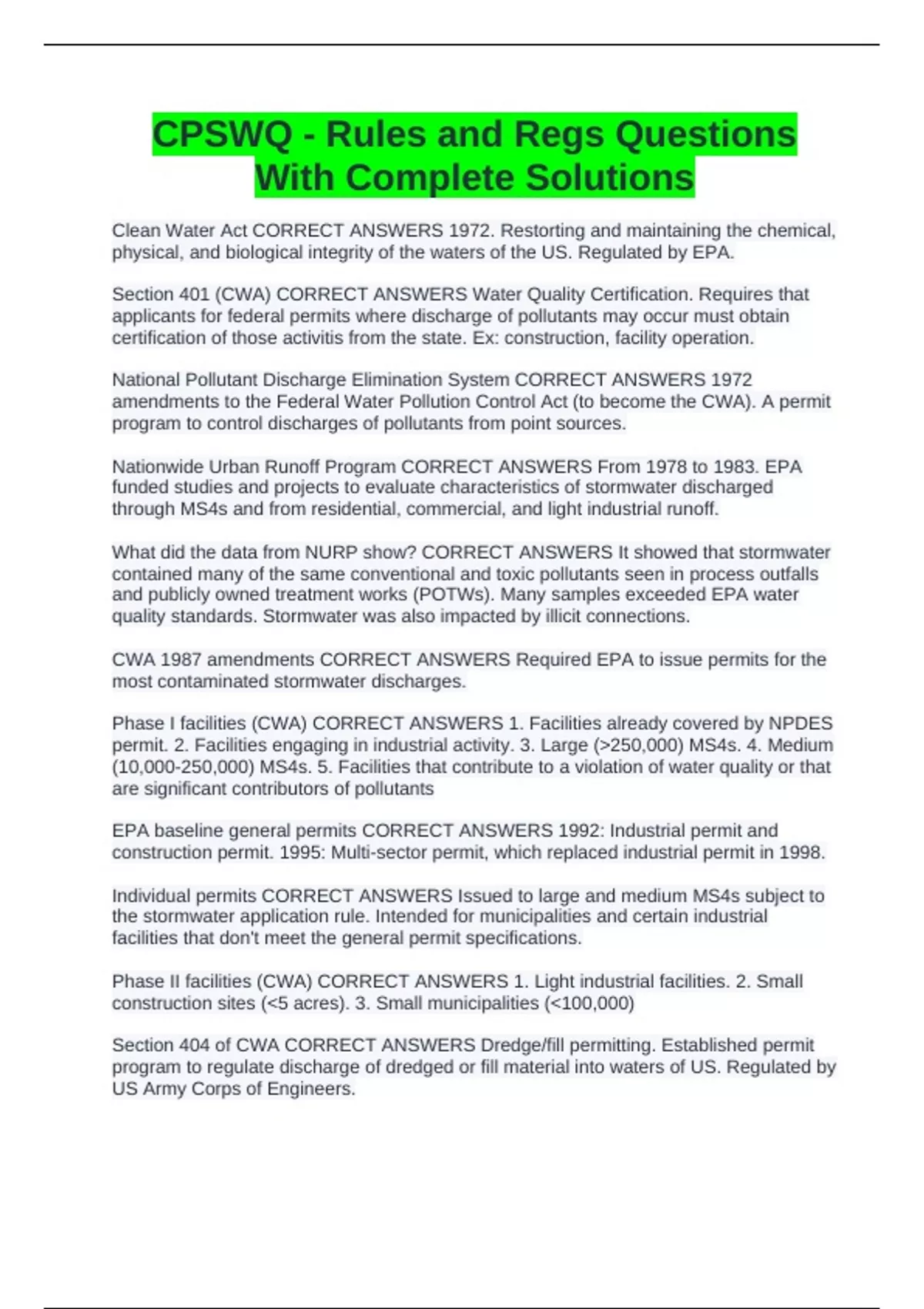 CPSWQ - Rules and Regs Questions With Complete Solutions

Clean Water Act CORRECT ANSWERS 1972. Restorting and maintaining the chemical, physical, and biological integrity of the waters of the US. Regulated by EPA.

Section 401 (CWA) CORRECT ANSWERS Water Quality Certification. Requires that applicants for federal permits where discharge of pollutants may occur must obtain certification of those activitis from the state. Ex: construction, facility operation.

National Pollutant Discharge Elimination System CORRECT ANSWERS 1972 amendments to the Federal Water Pollution Control Act (to become the CWA). A permit program to control discharges of pollutants from point sources.

Nationwide Urban Runoff Program CORRECT ANSWERS From 1978 to 1983. EPA funded studies and projects to evaluate characteristics of stormwater discharged through MS4s and from residential, commercial, and light industrial runoff.

What did the data from NURP show? CORRECT ANSWERS It showed that stormwater contained many of the same conventional and toxic pollutants seen in process outfalls and publicly owned treatment works (POTWs). Many samples exceeded EPA water quality standards. Stormwater was also impacted by illicit connections.

CWA 1987 amendments CORRECT ANSWERS Required EPA to issue permits for the most contaminated stormwater discharges.

Phase I facilities (CWA) CORRECT ANSWERS 1. Facilities already covered by NPDES permit. 2. Facilities engaging in industrial activity. 3. Large (>250,000) MS4s. 4. Medium (10,000-250,000) MS4s. 5. Facilities that contribute to a violation of water quality or that are significant contributors of pollutants

EPA baseline general permits CORRECT ANSWERS 1992: Industrial permit and construction permit. 1995: Multi-sector permit, which replaced industrial permit in 1998.

Individual permits CORRECT ANSWERS Issued to large and medium MS4s subject to the stormwater application rule. Intended for municipalities and certain industrial facilities that don't meet the general permit specifications.

Phase II facilities (CWA) CORRECT ANSWERS 1. Light industrial facilities. 2. Small construction sites (<5 acres). 3. Small municipalities (<100,000)

Section 404 of CWA CORRECT ANSWERS Dredge/fill permitting. Established permit program to regulate discharge of dredged or fill material into waters of US. Regulated by US Army Corps of Engineers.